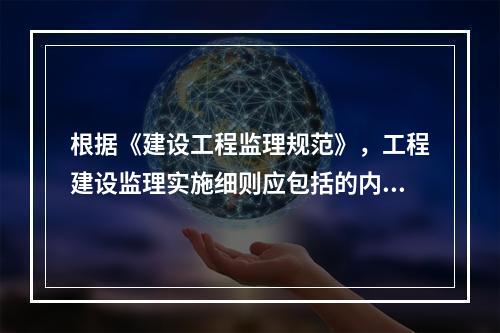 根据《建设工程监理规范》，工程建设监理实施细则应包括的内...